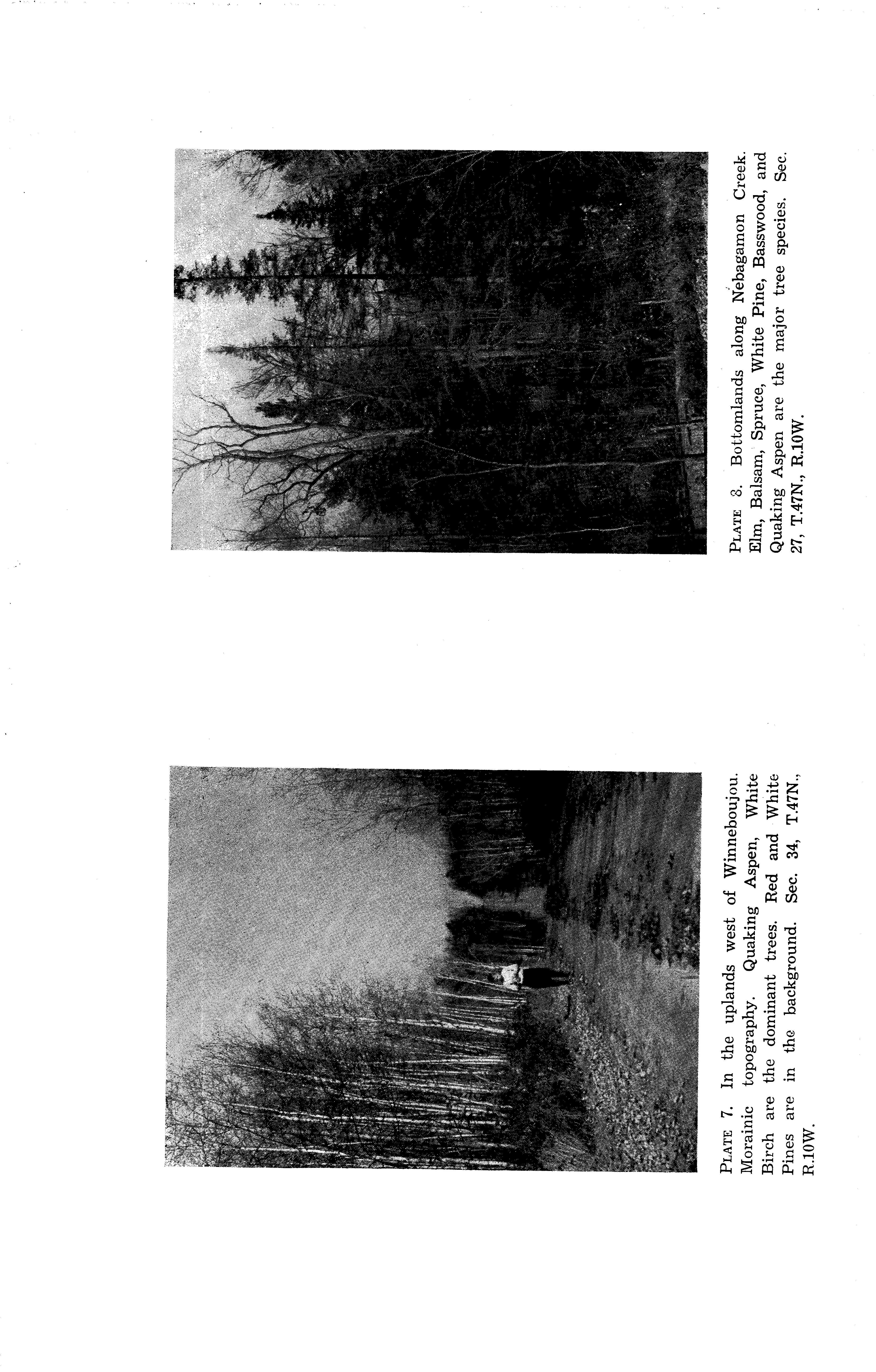 PLATE 7. In the uplands west of Winneboujou. Morainic topography. Quaking Aspen, White Birch are the dominant trees. Red and White Pines are in the background. Sec. 34, T.47N., R.10W.

PLATE 8. Bottomlands along Nebagamon Creek. Elm, Balsam, Spruce, White Pine, Basswood, and Quaking Aspen are the major tree species. Sec. 27, T.47N., R.10W.